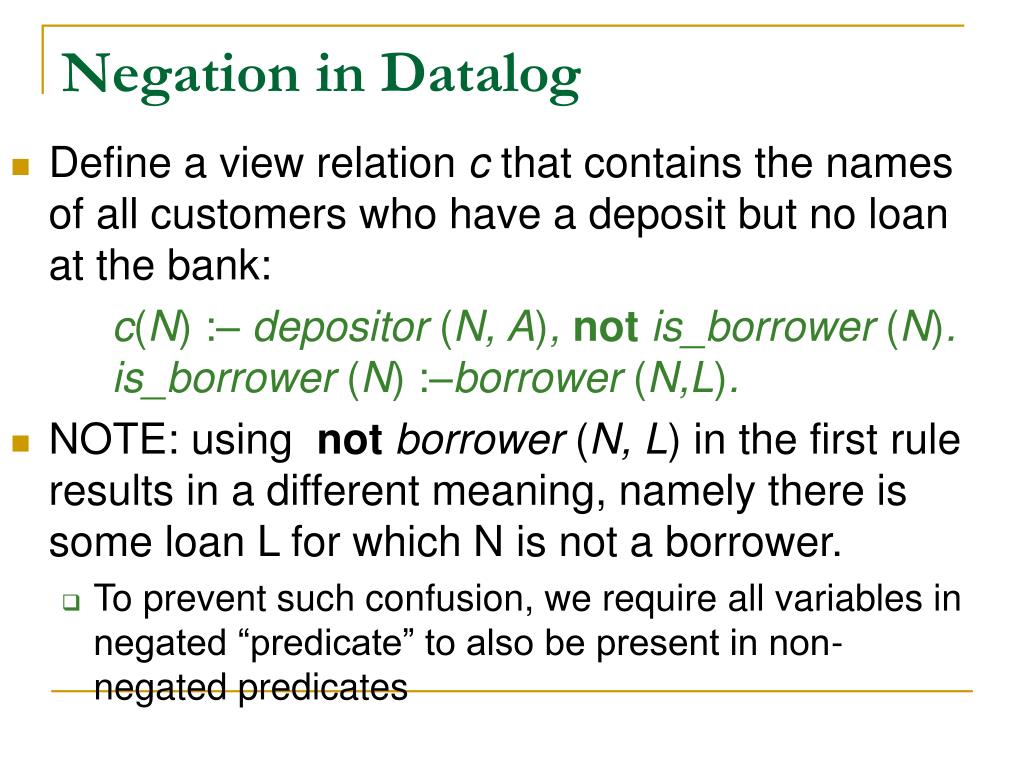 Negation in Datalog

Define a view relation c that contains the names of all customers who have a deposit but no loan at the bank:

c(N) :– depositor (N, A), not is_borrower (N).
is_borrower (N) :–borrower (N,L).

NOTE: using not borrower (N, L) in the first rule results in a different meaning, namely there is some loan L for which N is not a borrower.

To prevent such confusion, we require all variables in negated “predicate” to also be present in non-negated predicates